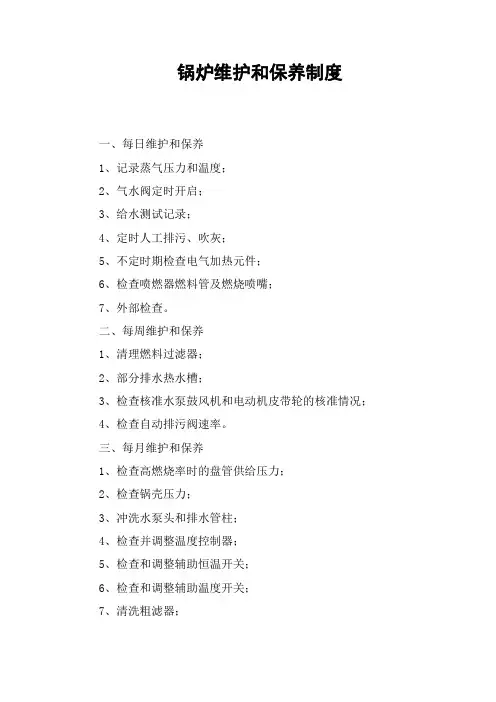 锅炉维护和保养制度

一、每日维护和保养

1、记录蒸气压力和温度；

2、气水阀定时开启；

3、给水测试记录；

4、定时人工排污、吹灰；

5、不定时期检查电气加热元件；

6、检查喷燃器燃料管及燃烧喷嘴；

7、外部检查。

二、每周维护和保养

1、清理燃料过滤器；

2、部分排水热水槽；

3、检查核准水泵鼓风机和电动机皮带轮的核准情况；

4、检查自动排污阀速率。

三、每月维护和保养

1、检查高燃烧率时的盘管供给压力；

2、检查锅壳压力；

3、冲洗水泵头和排水管柱；

4、检查并调整温度控制器；

5、检查和调整辅助恒温开关；

6、检查和调整辅助温度开关；

7、清洗粗滤器；